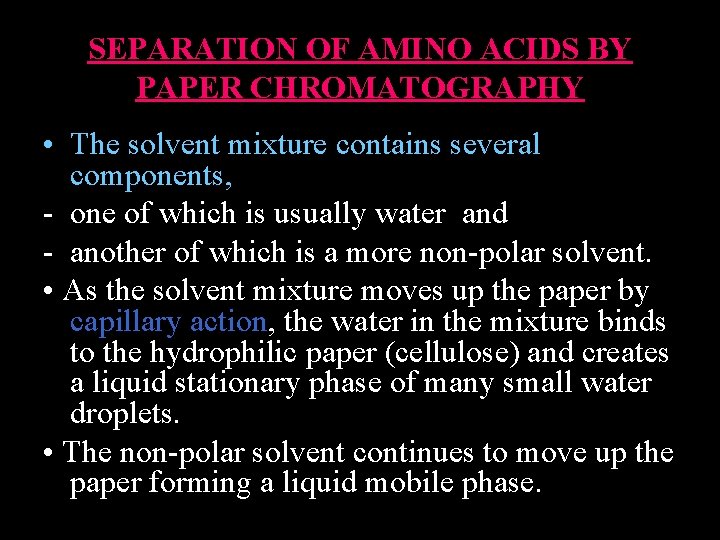 SEPARATION OF AMINO ACIDS BY PAPER CHROMATOGRAPHY

• The solvent mixture contains several components,

- one of which is usually water and

- another of which is a more non-polar solvent.

• As the solvent mixture moves up the paper by capillary action, the water in the mixture binds to the hydrophilic paper (cellulose) and creates a liquid stationary phase of many small water droplets.

• The non-polar solvent continues to move up the paper forming a liquid mobile phase.